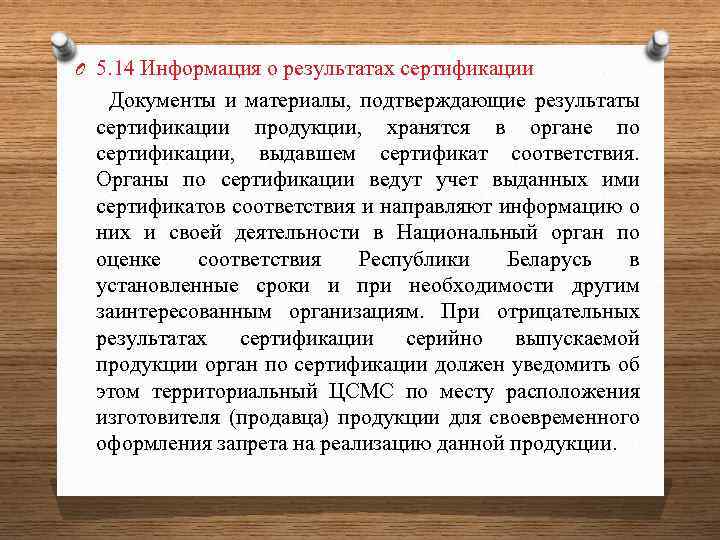 5.14 Информация о результатах сертификации

Документы и материалы, подтверждающие результаты сертификации продукции, хранятся в органе по сертификации, выдавшем сертификат соответствия. Органы по сертификации ведут учет выданных ими сертификатов соответствия и направляют информацию о них и своей деятельности в Национальный орган по оценке соответствия Республики Беларусь в установленные сроки и при необходимости другим заинтересованным организациям. При отрицательных результатах сертификации серийно выпускаемой продукции орган по сертификации должен уведомить об этом территориальный ЦСМС по месту расположения изготовителя (продавца) продукции для своевременного оформления запрета на реализацию данной продукции.